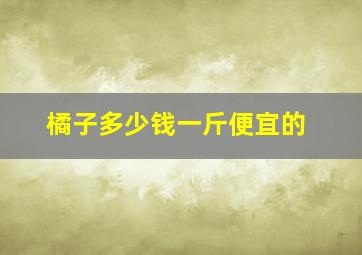 橘子多少钱一斤便宜的